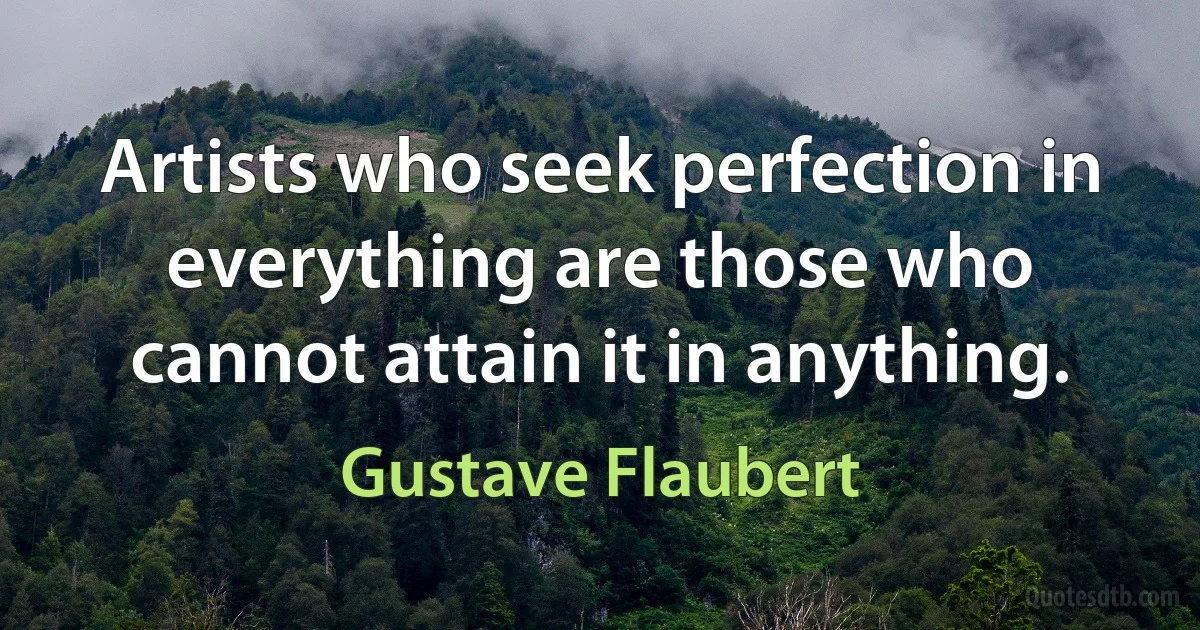 Artists who seek perfection in everything are those who cannot attain it in anything.

Gustave Flaubert

Quotesdtb.com